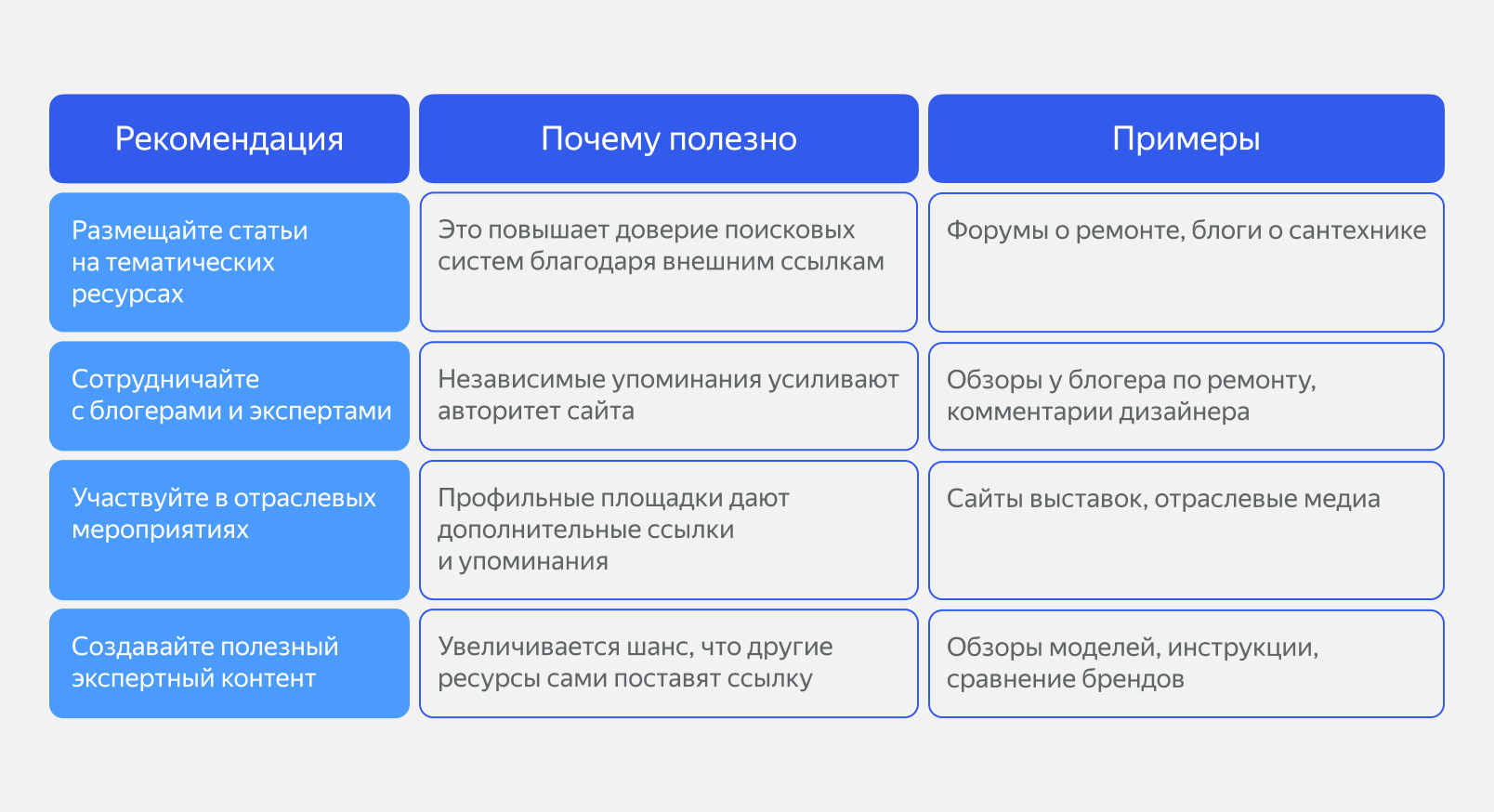 | Рекомендация | Почему полезно | Примеры |
|---|---|---|
| Размещайте статьи на тематических ресурсах | Это повышает доверие поисковых систем благодаря внешним ссылкам | Форумы о ремонте, блоги о сантехнике |
| Сотрудничайте с блогерами и экспертами | Независимые упоминания усиливают авторитет сайта | Обзоры у блогера по ремонту, комментарии дизайнера |
| Участвуйте в отраслевых мероприятиях | Профильные площадки дают дополнительные ссылки и упоминания | Сайты выставок, отраслевые медиа |
| Создавайте полезный экспертный контент | Увеличивается шанс, что другие ресурсы сами поставят ссылку | Обзоры моделей, инструкции, сравнение брендов |